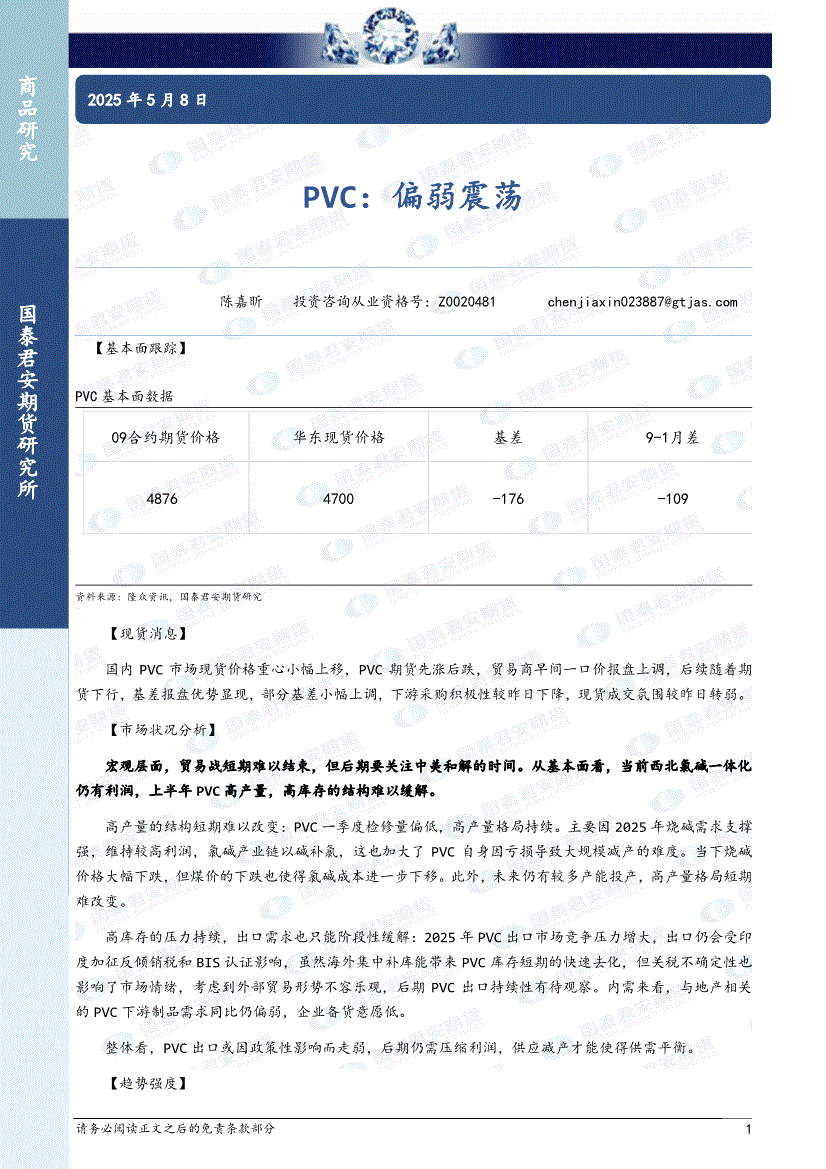 商品研究

国泰君安期货研究所

2025 年 5 月 8 日

PVC：偏弱震荡

陈嘉昕　投资咨询从业资格号：Z0020481　chenjiaxin023887@gtjas.com

【基本面跟踪】

PVC 基本面数据

| 09合约期货价格 | 华东现货价格 | 基差 | 9-1月差 |
|---|---|---|---|
| 4876 | 4700 | -176 | -109 |

资料来源：隆众资讯，国泰君安期货研究

【现货消息】

国内 PVC 市场现货价格重心小幅上移，PVC 期货先涨后跌，贸易商早间一口价报盘上调，后续随着期货下行，基差报盘优势显现，部分基差小幅上调，下游采购积极性较昨日下降，现货成交氛围较昨日转弱。

【市场状况分析】

宏观层面，贸易战短期难以结束，但后期要关注中美和解的时间。从基本面看，当前西北氯碱一体化仍有利润，上半年 PVC 高产量，高库存的结构难以缓解。

高产量的结构短期难以改变：PVC 一季度检修量偏低，高产量格局持续。主要因 2025 年烧碱需求支撑强，维持较高利润，氯碱产业链以碱补氯，这也加大了 PVC 自身因亏损导致大规模减产的难度。当下烧碱价格大幅下跌，但煤价的下跌也使得氯碱成本进一步下移。此外，未来仍有较多产能投产，高产量格局短期难改变。

高库存的压力持续，出口需求也只能阶段性缓解：2025 年 PVC 出口市场竞争压力增大，出口仍会受印度加征反倾销税和 BIS 认证影响，虽然海外集中补库能带来 PVC 库存短期的快速去化，但关税不确定性也影响了市场情绪，考虑到外部贸易形势不容乐观，后期 PVC 出口持续性有待观察。内需来看，与地产相关的 PVC 下游制品需求同比仍偏弱，企业备货意愿低。

整体看，PVC 出口或因政策性影响而走弱，后期仍需压缩利润，供应减产才能使得供需平衡。

【趋势强度】

请务必阅读正文之后的免责条款部分　1